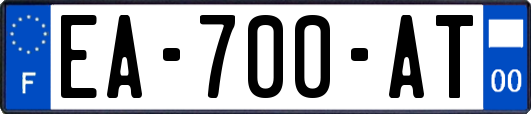 F

EA-700-AT

00